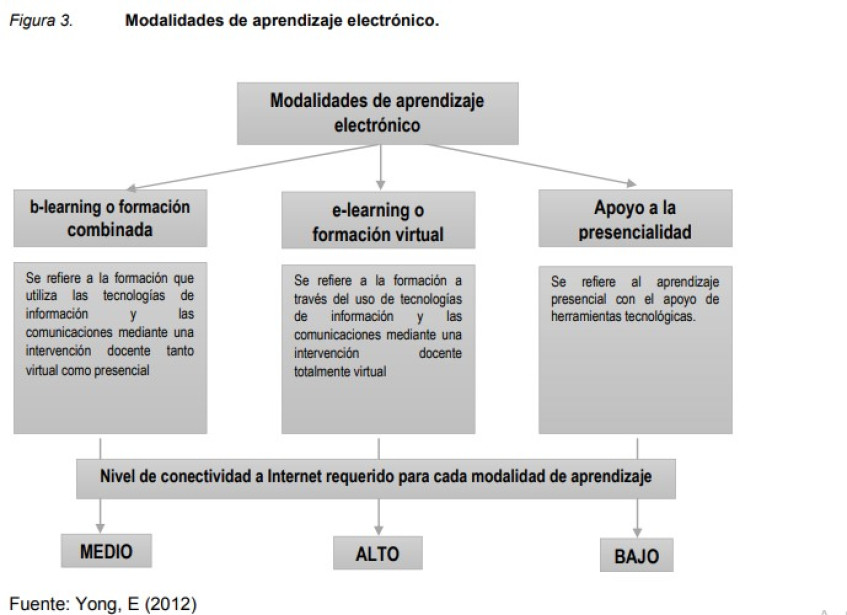 Figura 3. Modalidades de aprendizaje electrónico.

Modalidades de aprendizaje electrónico

b-learning o formación combinada

Se refiere a la formación que utiliza las tecnologías de información y las comunicaciones mediante una intervención docente tanto virtual como presencial

e-learning o formación virtual

Se refiere a la formación a través del uso de tecnologías de información y las comunicaciones mediante una intervención docente totalmente virtual

Apoyo a la presencialidad

Se refiere al aprendizaje presencial con el apoyo de herramientas tecnológicas.

Nivel de conectividad a Internet requerido para cada modalidad de aprendizaje

MEDIO

ALTO

BAJO

Fuente: Yong, E (2012)